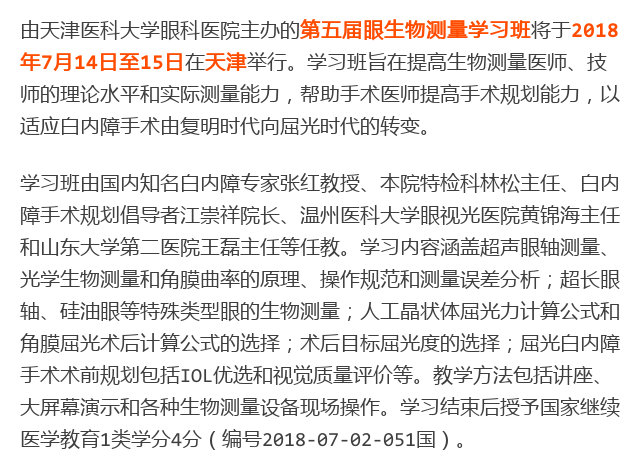 由天津医科大学眼科医院主办的第五届眼生物测量学习班将于2018年7月14日至15日在天津举行。学习班旨在提高生物测量医师、技师的理论水平和实际测量能力，帮助手术医师提高手术规划能力，以适应白内障手术由复明时代向屈光时代的转变。

学习班由国内知名白内障专家张红教授、本院特检科林松主任、白内障手术规划倡导者江崇祥院长、温州医科大学眼视光医院黄锦海主任和山东大学第二医院王磊主任等任教。学习内容涵盖超声眼轴测量、光学生物测量和角膜曲率的原理、操作规范和测量误差分析；超长眼轴、硅油眼等特殊类型眼的生物测量；人工晶状体屈光力计算公式和角膜屈光术后计算公式的选择；术后目标屈光度的选择；屈光白内障手术术前规划包括IOL优选和视觉质量评价等。教学方法包括讲座、大屏幕演示和各种生物测量设备现场操作。学习结束后授予国家继续医学教育1类学分4分（编号2018-07-02-051国）。